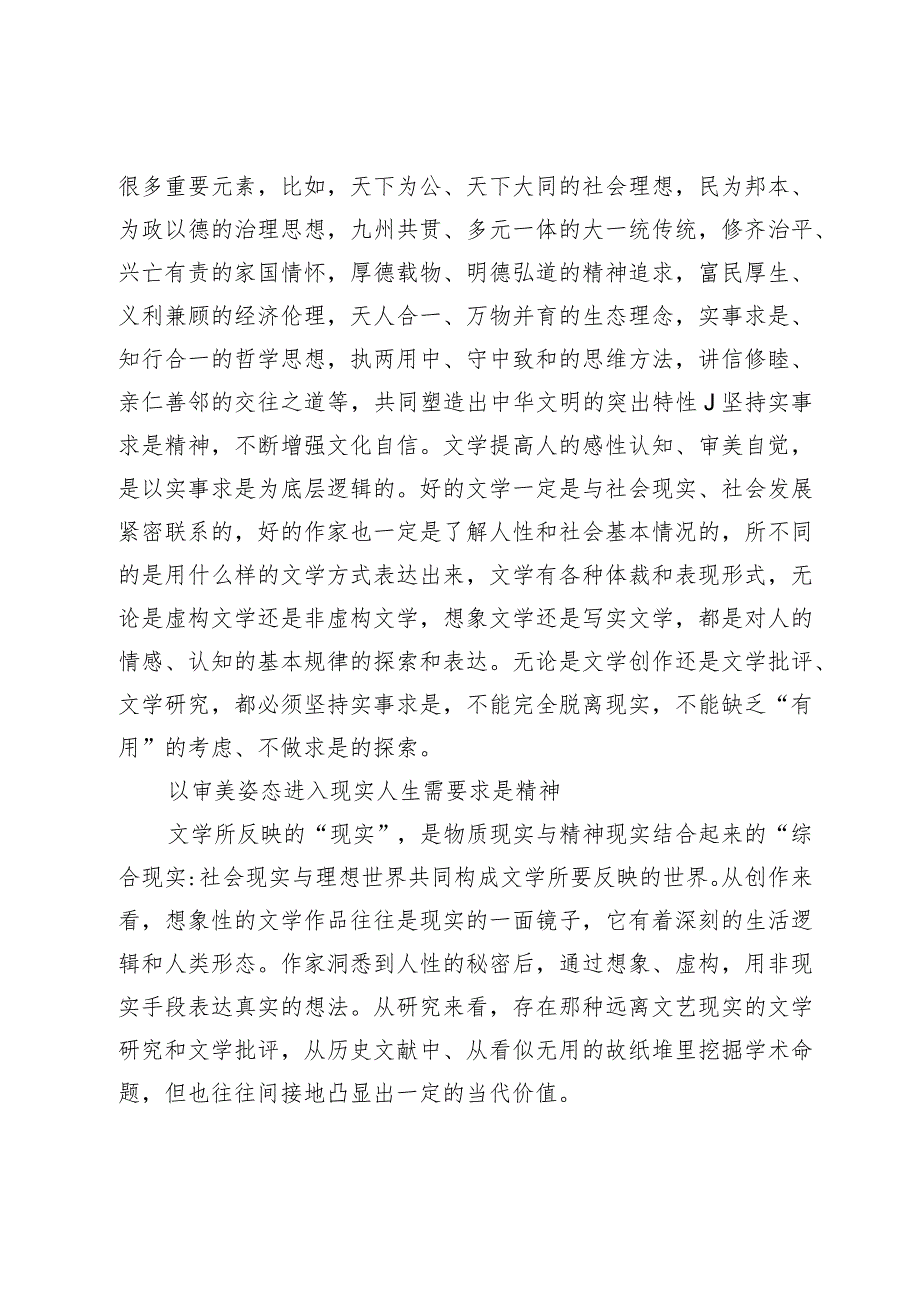 很多重要元素，比如，天下为公、天下大同的社会理想，民为邦本、为政以德的治理思想，九州共贯、多元一体的大一统传统，修齐治平、兴亡有责的家国情怀，厚德载物、明德弘道的精神追求，富民厚生、义利兼顾的经济伦理，天人合一、万物并育的生态理念，实事求是、知行合一的哲学思想，执两用中、守中致和的思维方法，讲信修睦、亲仁善邻的交往之道等，共同塑造出中华文明的突出特性J坚持实事求是精神，不断增强文化自信。文学提高人的感性认知、审美自觉，是以实事求是为底层逻辑的。好的文学一定是与社会现实、社会发展紧密联系的，好的作家也一定是了解人性和社会基本情况的，所不同的是用什么样的文学方式表达出来，文学有各种体裁和表现形式，无论是虚构文学还是非虚构文学，想象文学还是写实文学，都是对人的情感、认知的基本规律的探索和表达。无论是文学创作还是文学批评、文学研究，都必须坚持实事求是，不能完全脱离现实，不能缺乏“有用”的考虑、不做求是的探索。

以审美姿态进入现实人生需要求是精神

文学所反映的“现实”，是物质现实与精神现实结合起来的“综合现实:社会现实与理想世界共同构成文学所要反映的世界。从创作来看，想象性的文学作品往往是现实的一面镜子，它有着深刻的生活逻辑和人类形态。作家洞悉到人性的秘密后，通过想象、虚构，用非现实手段表达真实的想法。从研究来看，存在那种远离文艺现实的文学研究和文学批评，从历史文献中、从看似无用的故纸堆里挖掘学术命题，但也往往间接地凸显出一定的当代价值。